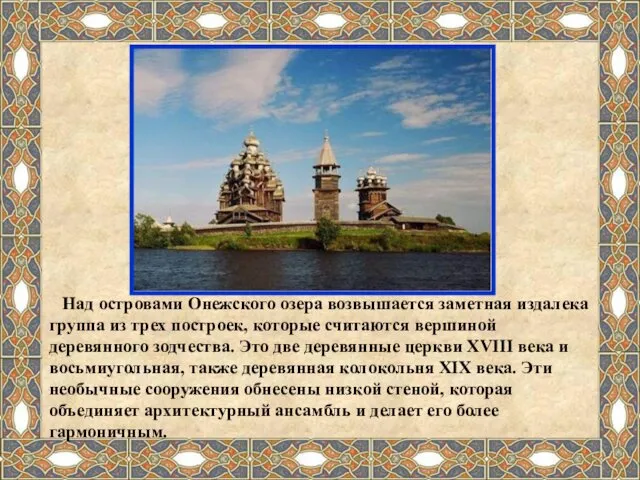 Над островами Онежского озера возвышается заметная издалека группа из трех построек, которые считаются вершиной деревянного зодчества. Это две деревянные церкви XVIII века и восьмиугольная, также деревянная колокольня XIX века. Эти необычные сооружения обнесены низкой стеной, которая объединяет архитектурный ансамбль и делает его более гармоничным.